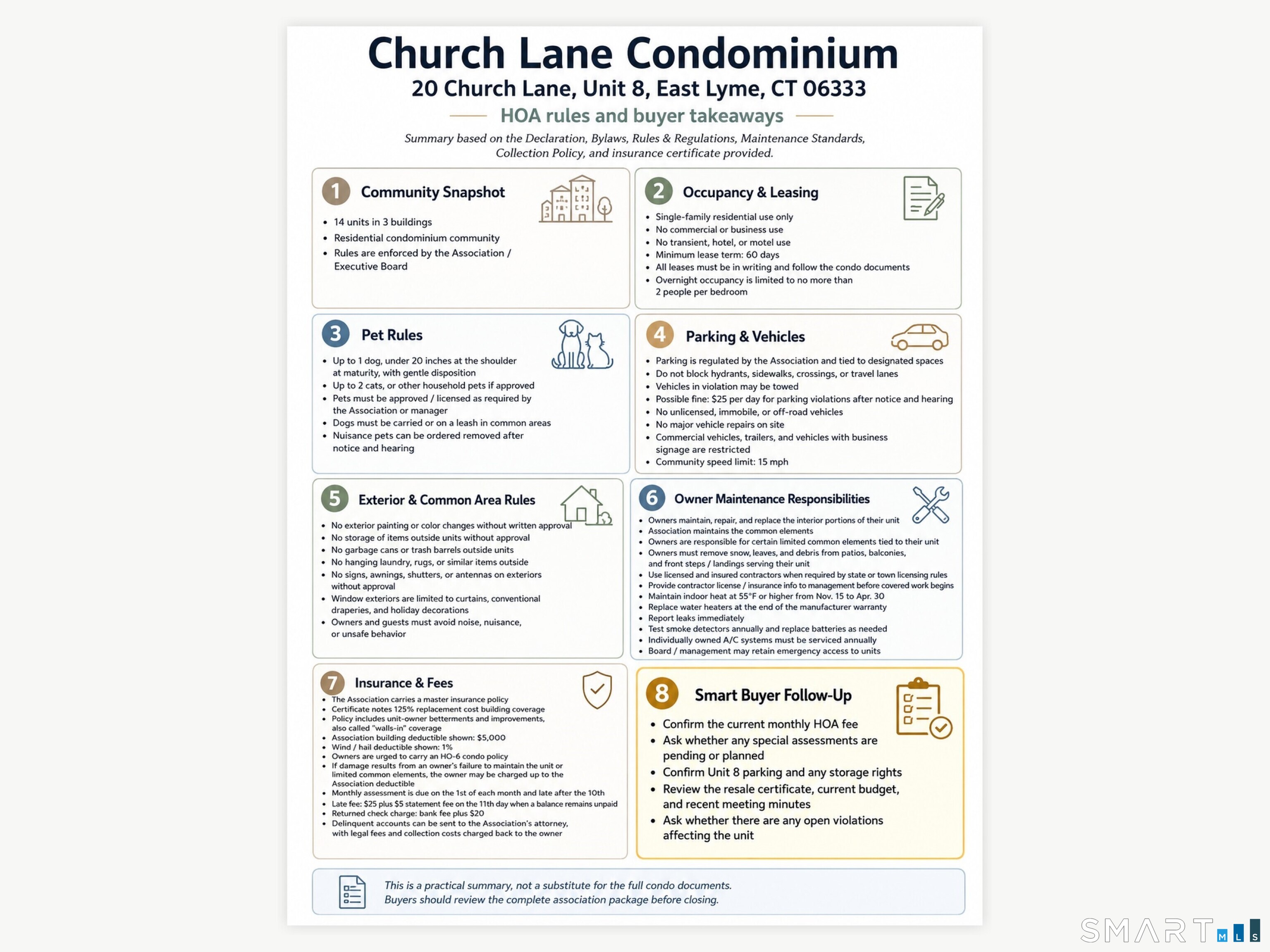 Church Lane Condominium
20 Church Lane, Unit 8, East Lyme, CT 06333

HOA rules and buyer takeaways

Summary based on the Declaration, Bylaws, Rules & Regulations, Maintenance Standards, Collection Policy, and insurance certificate provided.

1 Community Snapshot

• 14 units in 3 buildings
• Residential condominium community
• Rules are enforced by the Association / Executive Board

2 Occupancy & Leasing

• Single-family residential use only
• No commercial or business use
• No transient, hotel, or motel use
• Minimum lease term: 60 days
• All leases must be in writing and follow the condo documents
• Overnight occupancy is limited to no more than 2 people per bedroom

3 Pet Rules

• Up to 1 dog, under 20 inches at the shoulder at maturity, with gentle disposition
• Up to 2 cats, or other household pets if approved
• Pets must be approved / licensed as required by the Association or manager
• Dogs must be carried or on a leash in common areas
• Nuisance pets can be ordered removed after notice and hearing

4 Parking & Vehicles

• Parking is regulated by the Association and tied to designated spaces
• Do not block hydrants, sidewalks, crossings, or travel lanes
• Vehicles in violation may be towed
• Possible fine: $25 per day for parking violations after notice and hearing
• No unlicensed, immobile, or off-road vehicles
• No major vehicle repairs on site
• Commercial vehicles, trailers, and vehicles with business signage are restricted
• Community speed limit: 15 mph

5 Exterior & Common Area Rules

• No exterior painting or color changes without written approval
• No storage of items outside units without approval
• No garbage cans or trash barrels outside units
• No hanging laundry, rugs, or similar items outside
• No signs, awnings, shutters, or antennas on exteriors without approval
• Window exteriors are limited to curtains, conventional draperies, and holiday decorations
• Owners and guests must avoid noise, nuisance, or unsafe behavior

6 Owner Maintenance Responsibilities

• Owners maintain, repair, and replace the interior portions of their unit
• Association maintains the common elements
• Owners are responsible for certain limited common elements tied to their unit
• Owners must remove snow, leaves, and debris from patios, balconies, and front steps / landings serving their unit
• Use licensed and insured contractors when required by state or town licensing rules
• Provide contractor license / insurance info to management before covered work begins
• Maintain indoor heat at 55°F or higher from Nov. 15 to Apr. 30
• Replace water heaters at the end of the manufacturer warranty
• Report leaks immediately
• Test smoke detectors annually and replace batteries as needed
• Individually owned A/C systems must be serviced annually
• Board / management may retain emergency access to units

7 Insurance & Fees

• The Association carries a master insurance policy
• Certificate notes 125% replacement cost building coverage
• Policy includes unit-owner betterments and improvements, also called "walls-in" coverage
• Association building deductible shown: $5,000
• Wind / hail deductible shown: 1%
• Owners are urged to carry an HO-6 condo policy
• If damage results from an owner's failure to maintain the unit or limited common elements, the owner may be charged up to the Association deductible
• Monthly assessment is due on the 1st of each month and late after the 10th
• Late fee: $25 plus $5 statement fee on the 11th day when a balance remains unpaid
• Returned check charge: bank fee plus $20
• Delinquent accounts can be sent to the Association's attorney, with legal fees and collection costs charged back to the owner

8 Smart Buyer Follow-Up

• Confirm the current monthly HOA fee
• Ask whether any special assessments are pending or planned
• Confirm Unit 8 parking and any storage rights
• Review the resale certificate, current budget, and recent meeting minutes
• Ask whether there are any open violations affecting the unit

This is a practical summary, not a substitute for the full condo documents. Buyers should review the complete association package before closing.

SMART MLS